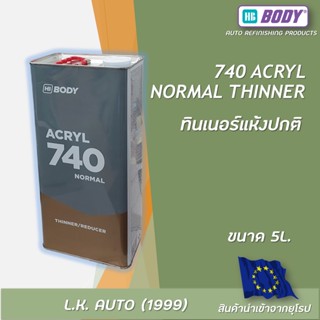 HB BODY®
AUTO REFINISHING PRODUCTS

HB BODY

ACRYL
740
NORMAL

THINNER/REDUCER

740 ACRYL
NORMAL THINNER
ทินเนอร์แห้งปกติ

ขนาด 5L.

L.K. AUTO (1999)

สินค้านำเข้าจากยุโรป